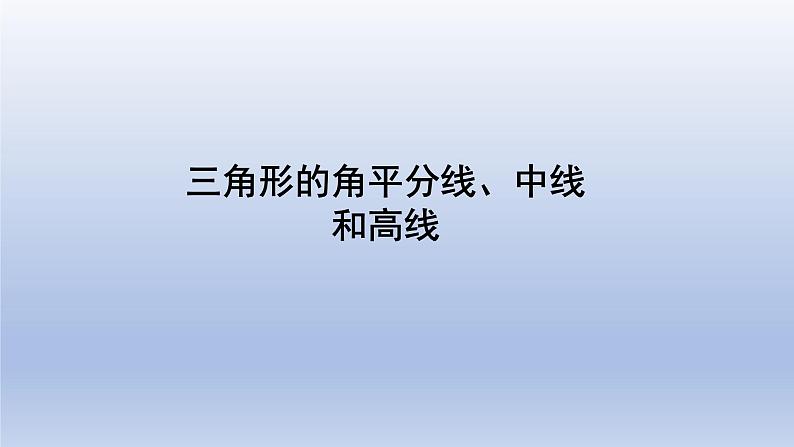 三角形的角平分线、中线和高线